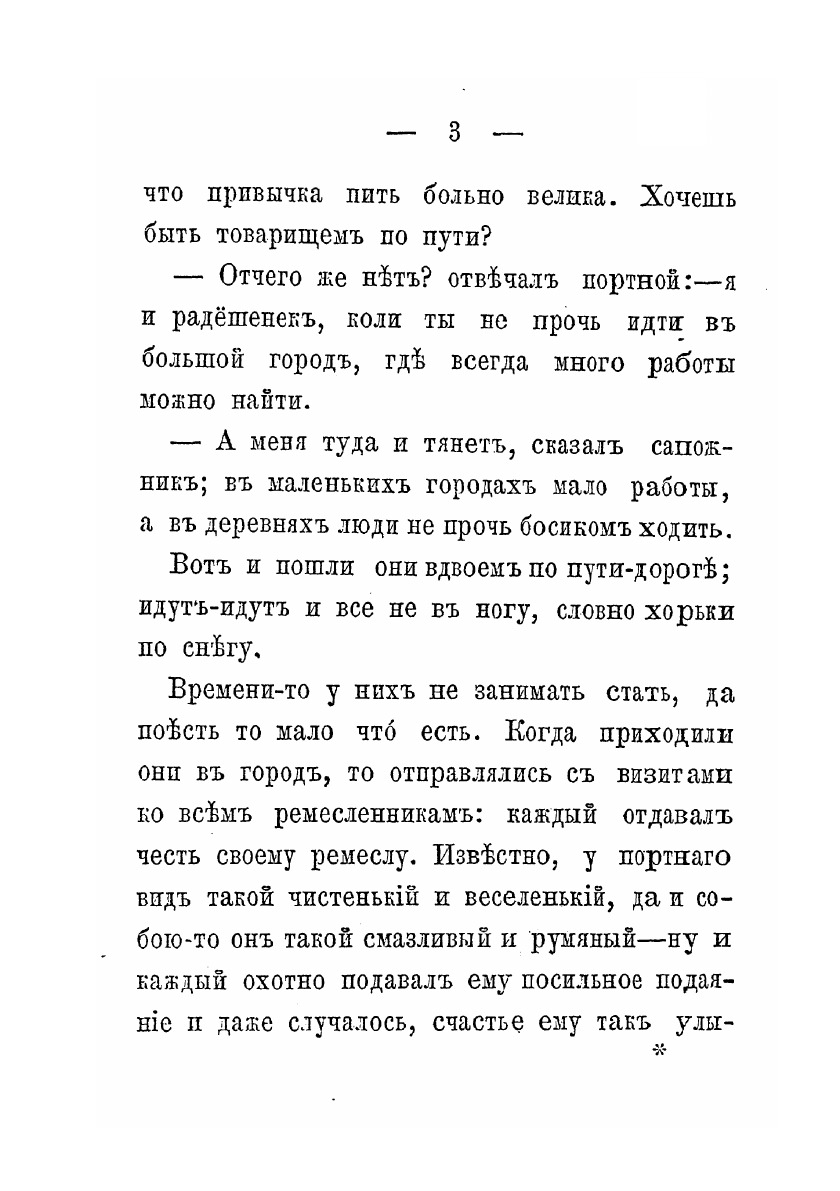 — 3 —

что привычка пить больно велика. Хочешь быть товарищемъ по пути?

— Отчего же нѣтъ? отвѣчалъ портной:—я и радёшенекъ, коли ты не прочь идти въ большой городъ, гдѣ всегда много работы можно найти.

— А меня туда и тянетъ, сказалъ сапожникъ; въ маленькихъ городахъ мало работы, а въ деревняхъ люди не прочь босикомъ ходить.

Вотъ и пошли они вдвоемъ по пути-дорогѣ; идутъ-идутъ и все не въ ногу, словно хорьки по снѣгу.

Времени-то у нихъ не занимать стать, да поѣсть то мало что́ есть. Когда приходили они въ городъ, то отправлялись съ визитами ко всѣмъ ремесленникамъ: каждый отдавалъ честь своему ремеслу. Извѣстно, у портнаго видъ такой чистенькій и веселенькій, да и собою-то онъ такой смазливый и румяный—ну и каждый охотно подавалъ ему посильное подаяніе и даже случалось, счастье ему такъ улы-

*